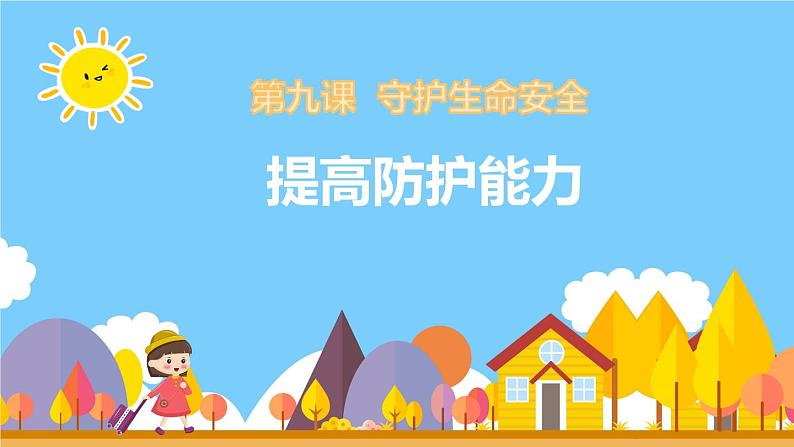 第九课 守护生命安全

提高防护能力